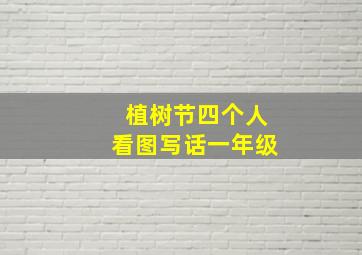 植树节四个人
看图写话一年级